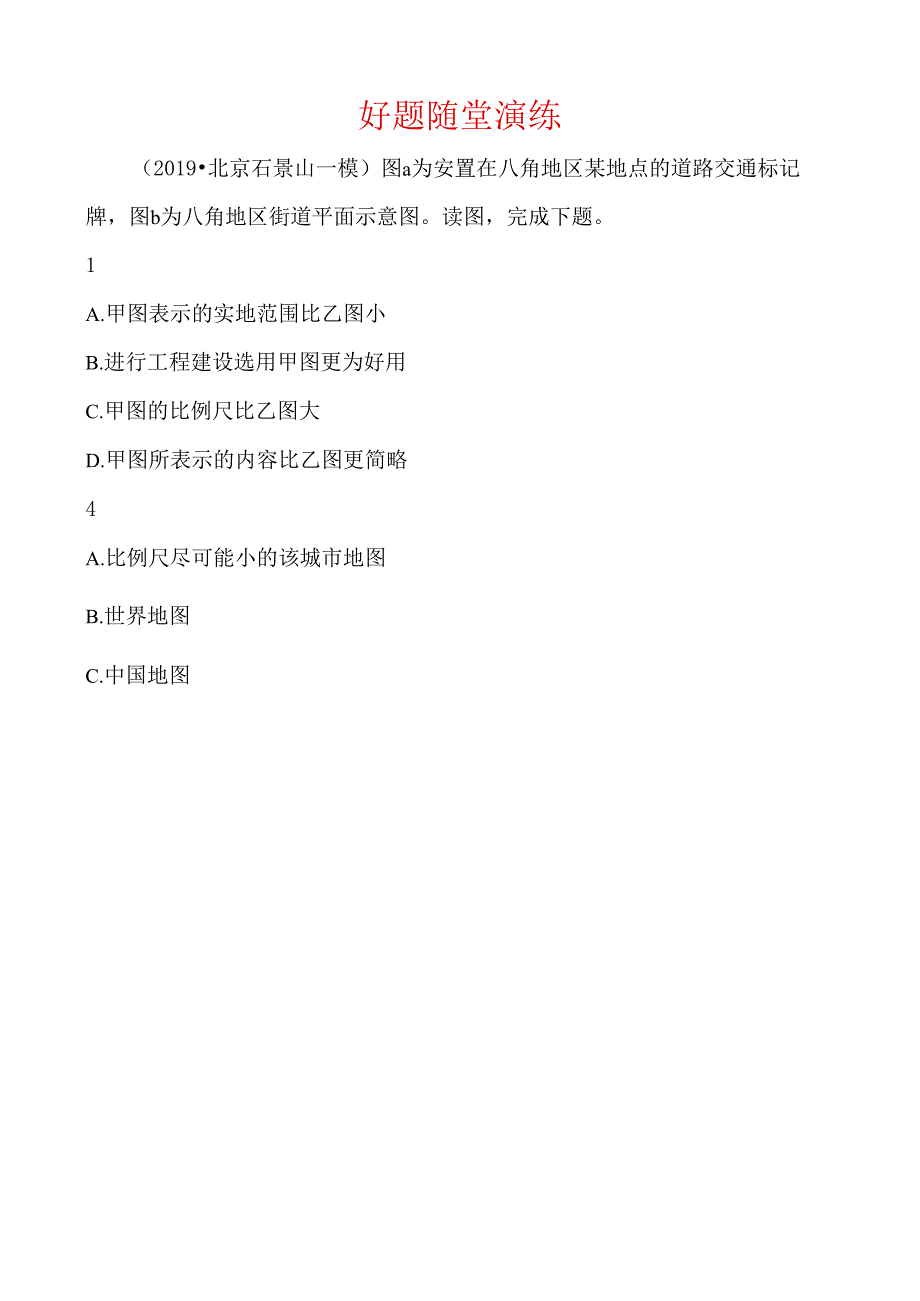 好题随堂演练

（2019•北京石景山一模）图a为安置在八角地区某地点的道路交通标记牌，图b为八角地区街道平面示意图。读图，完成下题。

1

A.甲图表示的实地范围比乙图小

B.进行工程建设选用甲图更为好用

C.甲图的比例尺比乙图大

D.甲图所表示的内容比乙图更简略

4

A.比例尺尽可能小的该城市地图

B.世界地图

C.中国地图